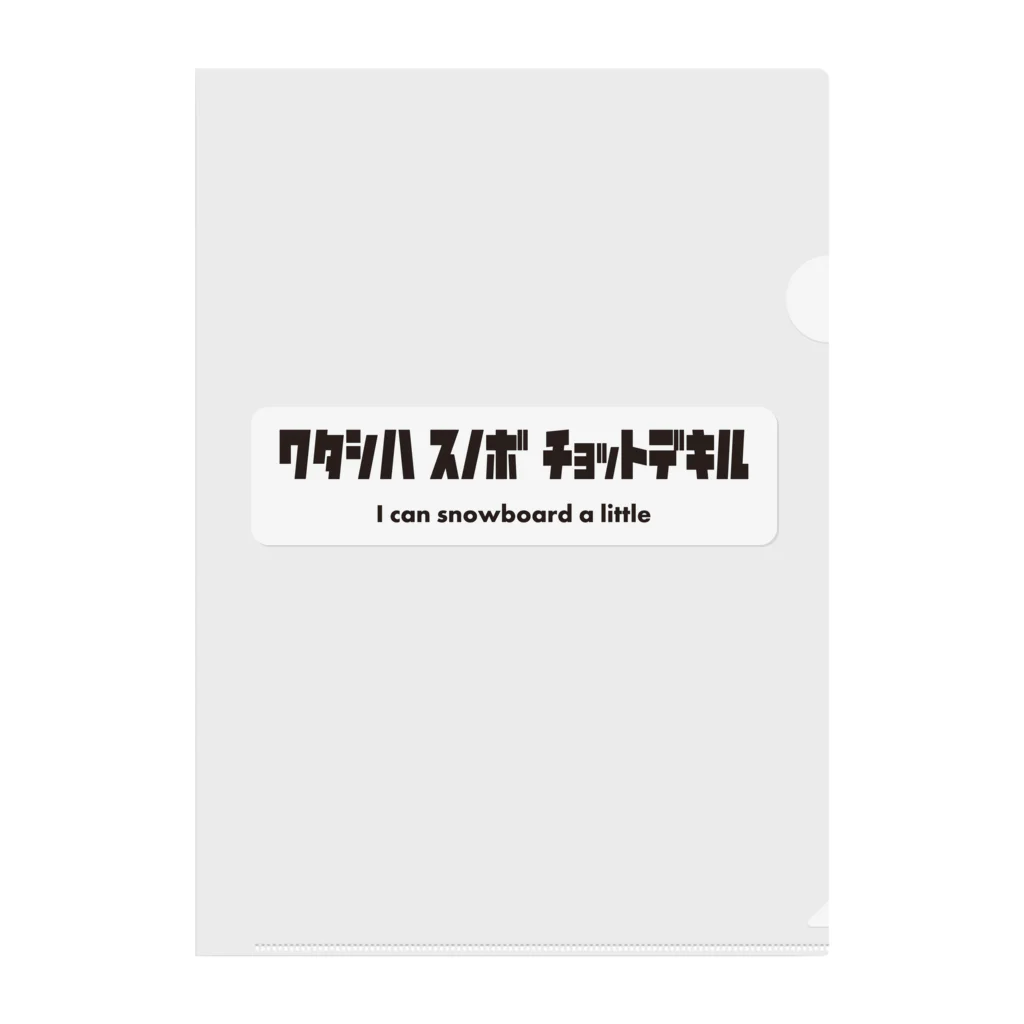 ワタシハ スノボ チョットデキル

I can snowboard a little